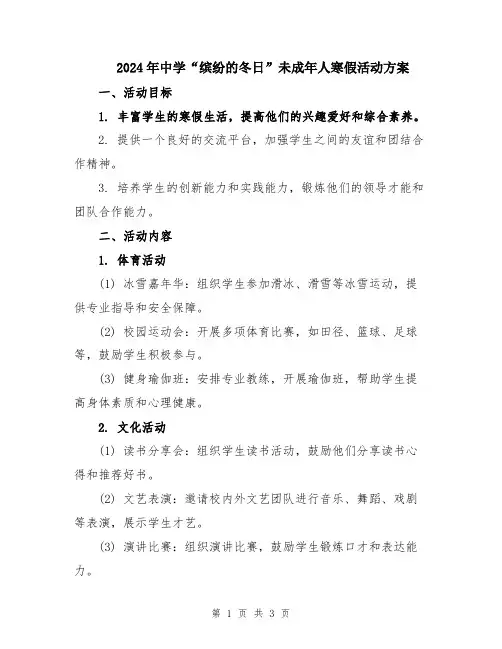 2024年中学“缤纷的冬日”未成年人寒假活动方案

一、活动目标

1. 丰富学生的寒假生活，提高他们的兴趣爱好和综合素养。

2. 提供一个良好的交流平台，加强学生之间的友谊和团结合作精神。

3. 培养学生的创新能力和实践能力，锻炼他们的领导才能和团队合作能力。

二、活动内容

1. 体育活动

(1) 冰雪嘉年华：组织学生参加滑冰、滑雪等冰雪运动，提供专业指导和安全保障。

(2) 校园运动会：开展多项体育比赛，如田径、篮球、足球等，鼓励学生积极参与。

(3) 健身瑜伽班：安排专业教练，开展瑜伽班，帮助学生提高身体素质和心理健康。

2. 文化活动

(1) 读书分享会：组织学生读书活动，鼓励他们分享读书心得和推荐好书。

(2) 文艺表演：邀请校内外文艺团队进行音乐、舞蹈、戏剧等表演，展示学生才艺。

(3) 演讲比赛：组织演讲比赛，鼓励学生锻炼口才和表达能力。

第 1 页 共 3 页